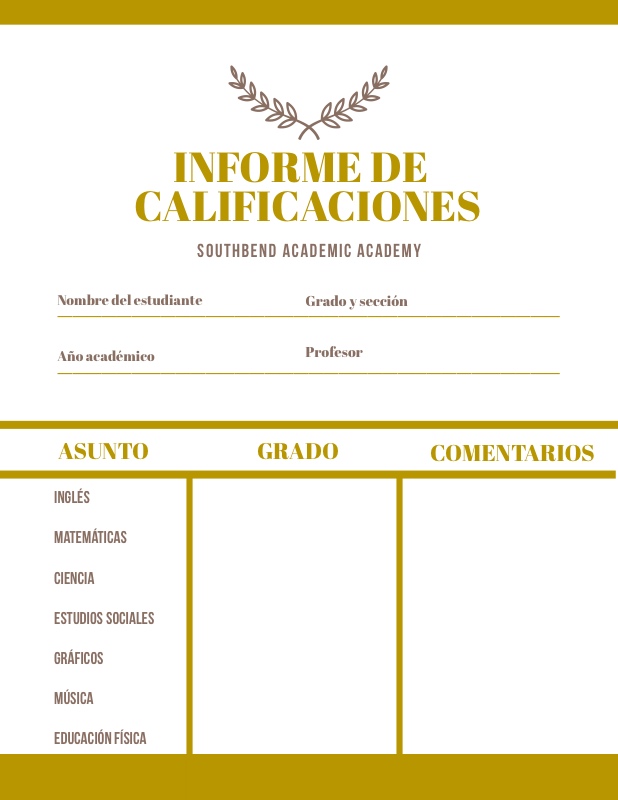 INFORME DE CALIFICACIONES

SOUTHBEND ACADEMIC ACADEMY

Nombre del estudiante
Grado y sección

Año académico
Profesor

| ASUNTO | GRADO | COMENTARIOS |
|---|---|---|
| INGLÉS | | |
| MATEMÁTICAS | | |
| CIENCIA | | |
| ESTUDIOS SOCIALES | | |
| GRÁFICOS | | |
| MÚSICA | | |
| EDUCACIÓN FÍSICA | | |